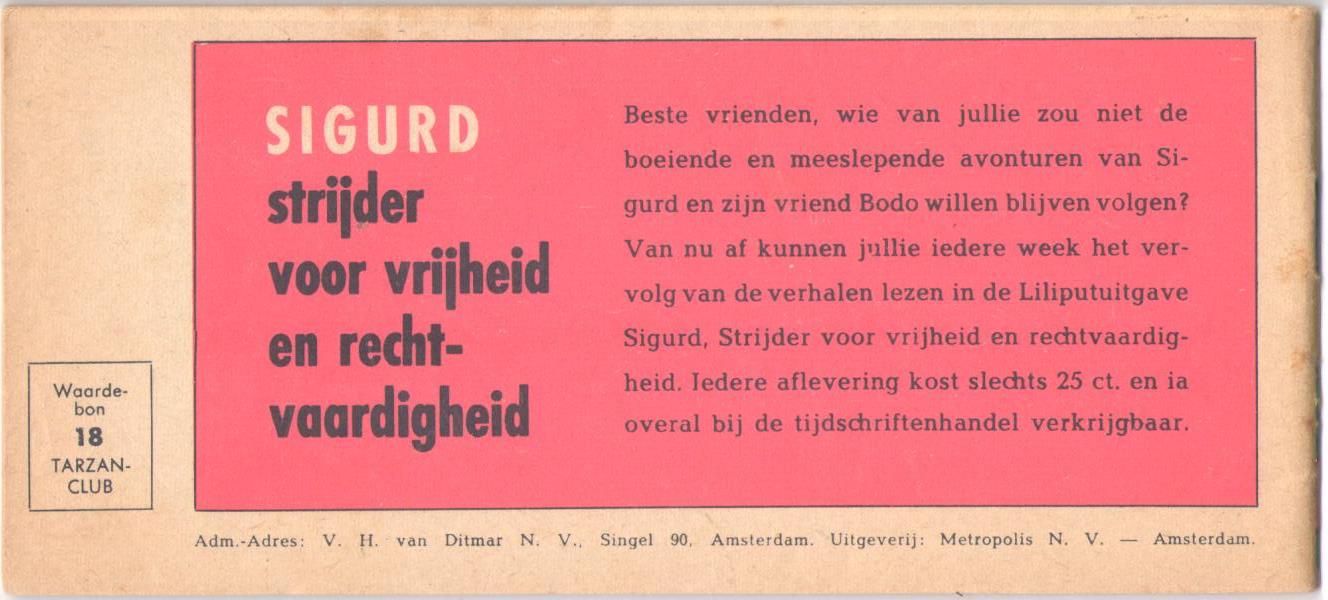 SIGURD
strijder voor vrijheid en rechtvaardigheid

Beste vrienden, wie van jullie zou niet de boeiende en meeslepende avonturen van Sigurd en zijn vriend Bodo willen blijven volgen? Van nu af kunnen jullie iedere week het vervolg van de verhalen lezen in de Liliputuitgave Sigurd, Strijder voor vrijheid en rechtvaardigheid. Iedere aflevering kost slechts 25 ct. en ia overal bij de tijdschriftenhandel verkrijgbaar.

Waardebon
18
TARZAN-CLUB

Adm.-Adres: V. H. van Ditmar N. V., Singel 90, Amsterdam. Uitgeverij: Metropolis N. V. — Amsterdam.